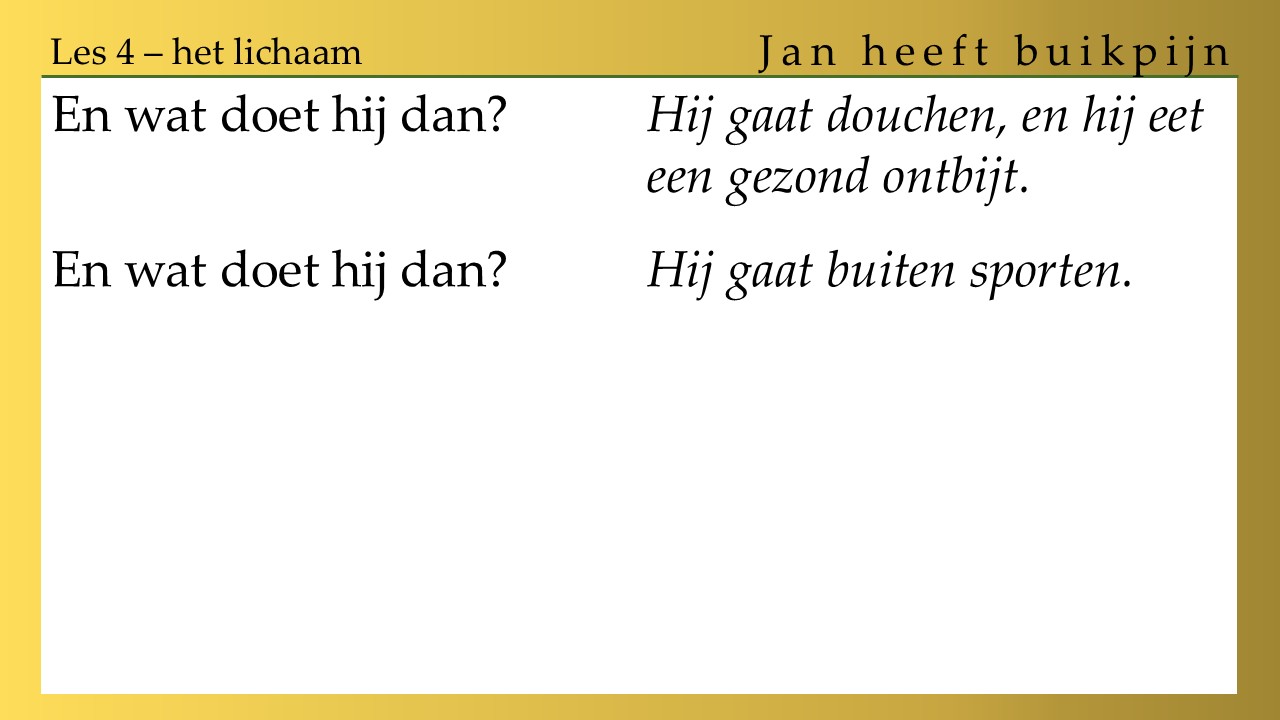 Les 4 – het lichaam

Jan heeft buikpijn

En wat doet hij dan?

Hij gaat douchen, en hij eet een gezond ontbijt.

En wat doet hij dan?

Hij gaat buiten sporten.